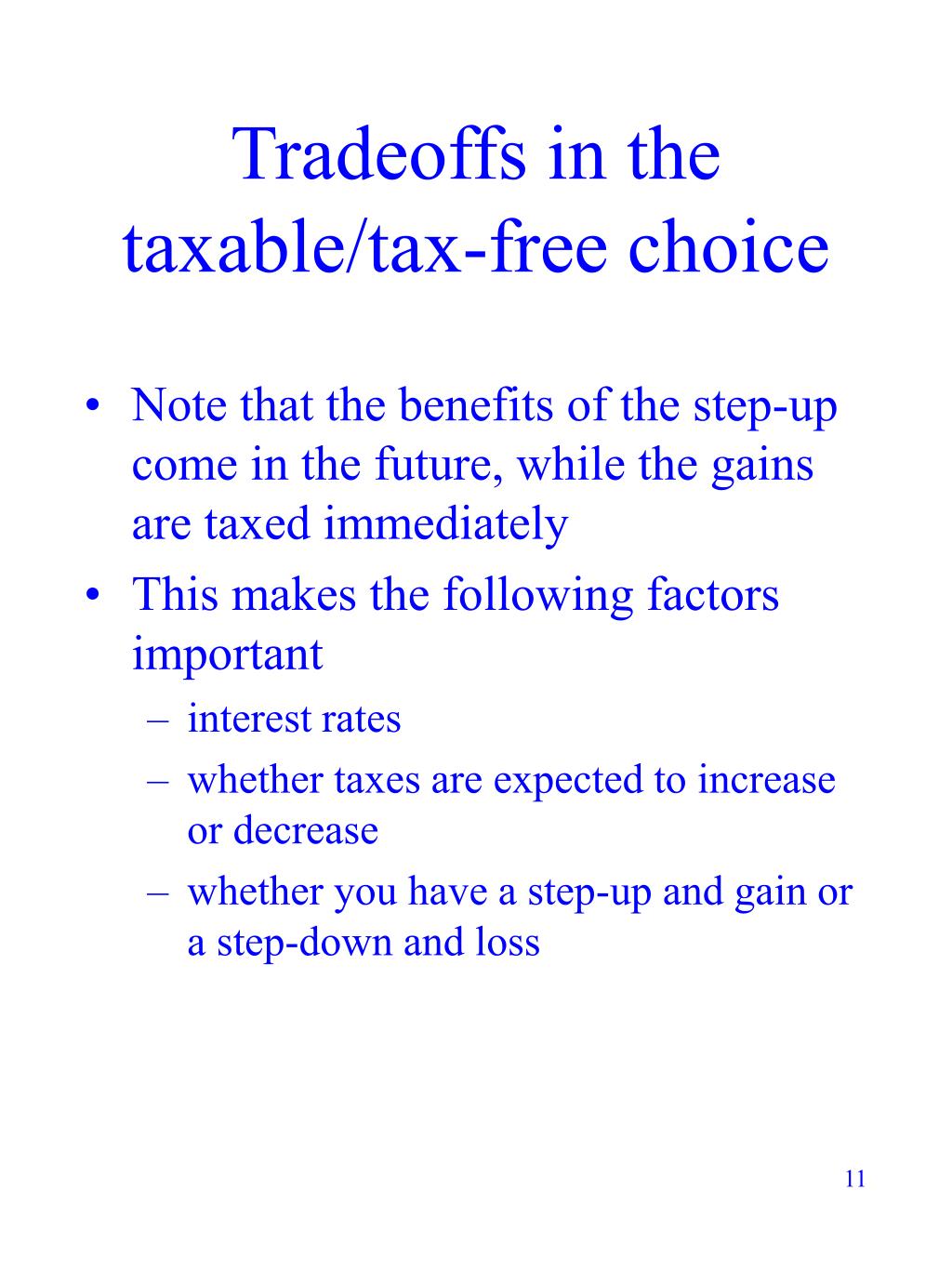 Tradeoffs in the taxable/tax-free choice

• Note that the benefits of the step-up come in the future, while the gains are taxed immediately
• This makes the following factors important
– interest rates
– whether taxes are expected to increase or decrease
– whether you have a step-up and gain or a step-down and loss

11